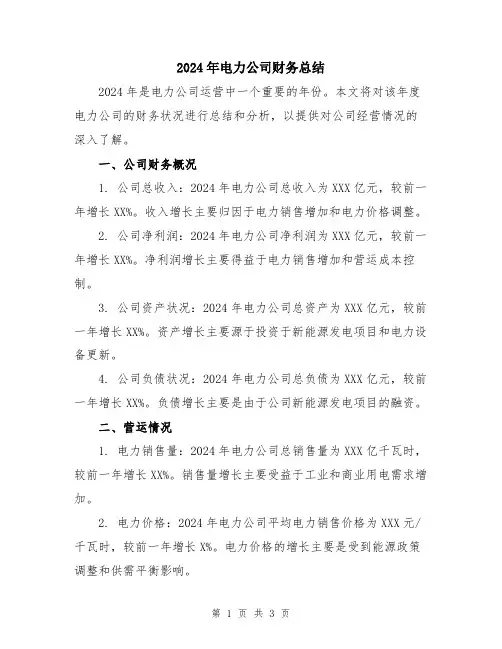 2024年电力公司财务总结

2024年是电力公司运营中一个重要的年份。本文将对该年度电力公司的财务状况进行总结和分析，以提供对公司经营情况的深入了解。

一、公司财务概况

1. 公司总收入：2024年电力公司总收入为XXX亿元，较前一年增长XX%。收入增长主要归因于电力销售增加和电力价格调整。

2. 公司净利润：2024年电力公司净利润为XXX亿元，较前一年增长XX%。净利润增长主要得益于电力销售增加和营运成本控制。

3. 公司资产状况：2024年电力公司总资产为XXX亿元，较前一年增长XX%。资产增长主要源于投资于新能源发电项目和电力设备更新。

4. 公司负债状况：2024年电力公司总负债为XXX亿元，较前一年增长XX%。负债增长主要是由于公司新能源发电项目的融资。

二、营运情况

1. 电力销售量：2024年电力公司总销售量为XXX亿千瓦时，较前一年增长XX%。销售量增长主要受益于工业和商业用电需求增加。

2. 电力价格：2024年电力公司平均电力销售价格为XXX元/千瓦时，较前一年增长X%。电力价格的增长主要是受到能源政策调整和供需平衡影响。

第 1 页 共 3 页